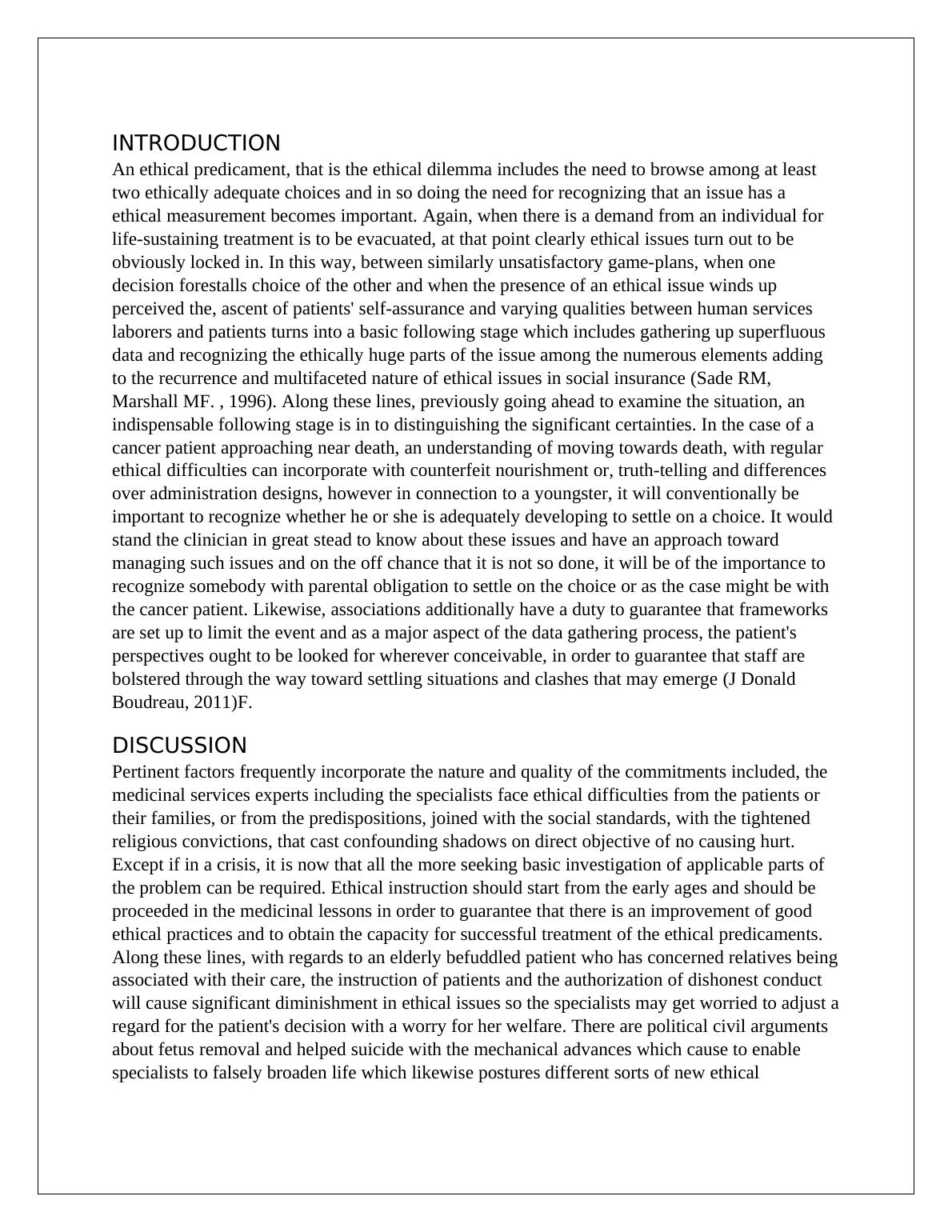 INTRODUCTION
An ethical predicament, that is the ethical dilemma includes the need to browse among at least two ethically adequate choices and in so doing the need for recognizing that an issue has a ethical measurement becomes important. Again, when there is a demand from an individual for life-sustaining treatment is to be evacuated, at that point clearly ethical issues turn out to be obviously locked in. In this way, between similarly unsatisfactory game-plans, when one decision forestalls choice of the other and when the presence of an ethical issue winds up perceived the, ascent of patients' self-assurance and varying qualities between human services laborers and patients turns into a basic following stage which includes gathering up superfluous data and recognizing the ethically huge parts of the issue among the numerous elements adding to the recurrence and multifaceted nature of ethical issues in social insurance (Sade RM, Marshall MF. , 1996). Along these lines, previously going ahead to examine the situation, an indispensable following stage is in to distinguishing the significant certainties. In the case of a cancer patient approaching near death, an understanding of moving towards death, with regular ethical difficulties can incorporate with counterfeit nourishment or, truth-telling and differences over administration designs, however in connection to a youngster, it will conventionally be important to recognize whether he or she is adequately developing to settle on a choice. It would stand the clinician in great stead to know about these issues and have an approach toward managing such issues and on the off chance that it is not so done, it will be of the importance to recognize somebody with parental obligation to settle on the choice or as the case might be with the cancer patient. Likewise, associations additionally have a duty to guarantee that frameworks are set up to limit the event and as a major aspect of the data gathering process, the patient's perspectives ought to be looked for wherever conceivable, in order to guarantee that staff are bolstered through the way toward settling situations and clashes that may emerge (J Donald Boudreau, 2011)F.

DISCUSSION
Pertinent factors frequently incorporate the nature and quality of the commitments included, the medicinal services experts including the specialists face ethical difficulties from the patients or their families, or from the predispositions, joined with the social standards, with the tightened religious convictions, that cast confounding shadows on direct objective of no causing hurt. Except if in a crisis, it is now that all the more seeking basic investigation of applicable parts of the problem can be required. Ethical instruction should start from the early ages and should be proceeded in the medicinal lessons in order to guarantee that there is an improvement of good ethical practices and to obtain the capacity for successful treatment of the ethical predicaments. Along these lines, with regards to an elderly befuddled patient who has concerned relatives being associated with their care, the instruction of patients and the authorization of dishonest conduct will cause significant diminishment in ethical issues so the specialists may get worried to adjust a regard for the patient's decision with a worry for her welfare. There are political civil arguments about fetus removal and helped suicide with the mechanical advances which cause to enable specialists to falsely broaden life which likewise postures different sorts of new ethical